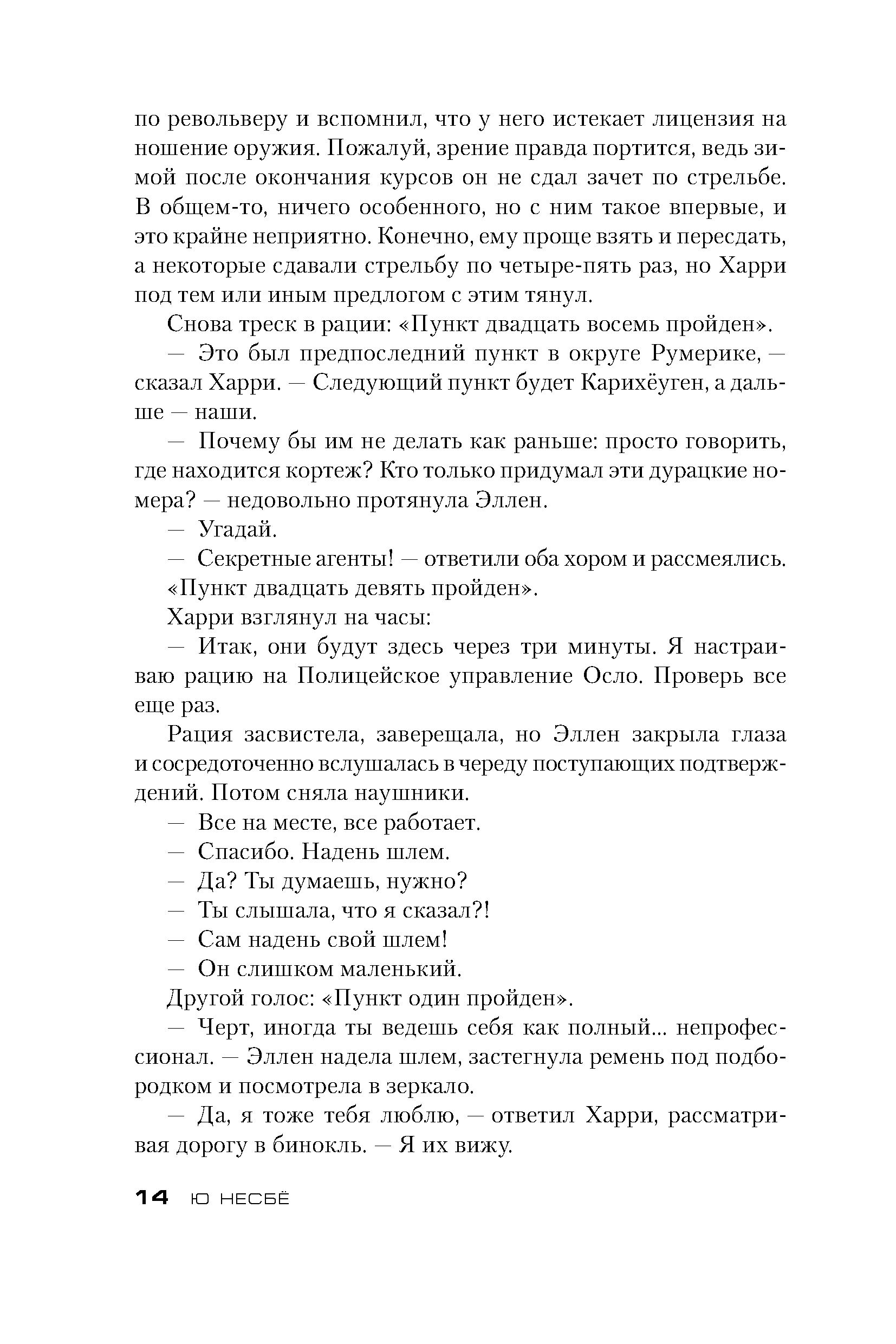 по револьверу и вспомнил, что у него истекает лицензия на ношение оружия. Пожалуй, зрение правда портится, ведь зимой после окончания курсов он не сдал зачет по стрельбе. В общем-то, ничего особенного, но с ним такое впервые, и это крайне неприятно. Конечно, ему проще взять и пересдать, а некоторые сдавали стрельбу по четыре-пять раз, но Харри под тем или иным предлогом с этим тянул.

Снова треск в рации: «Пункт двадцать восемь пройден».

— Это был предпоследний пункт в округе Румерике, — сказал Харри. — Следующий пункт будет Карихёуген, а дальше — наши.

— Почему бы им не делать как раньше: просто говорить, где находится кортеж? Кто только придумал эти дурацкие номера? — недовольно протянула Эллен.

— Угадай.

— Секретные агенты! — ответили оба хором и рассмеялись.

«Пункт двадцать девять пройден».

Харри взглянул на часы:

— Итак, они будут здесь через три минуты. Я настраиваю рацию на Полицейское управление Осло. Проверь все еще раз.

Рация засвистела, заверещала, но Эллен закрыла глаза и сосредоточенно вслушалась в череду поступающих подтверждений. Потом сняла наушники.

— Все на месте, все работает.

— Спасибо. Надень шлем.

— Да? Ты думаешь, нужно?

— Ты слышала, что я сказал?!

— Сам надень свой шлем!

— Он слишком маленький.

Другой голос: «Пункт один пройден».

— Черт, иногда ты ведешь себя как полный... непрофессионал. — Эллен надела шлем, застегнула ремень под подбородком и посмотрела в зеркало.

— Да, я тоже тебя люблю, — ответил Харри, рассматривая дорогу в бинокль. — Я их вижу.

14 Ю НЕСБЁ